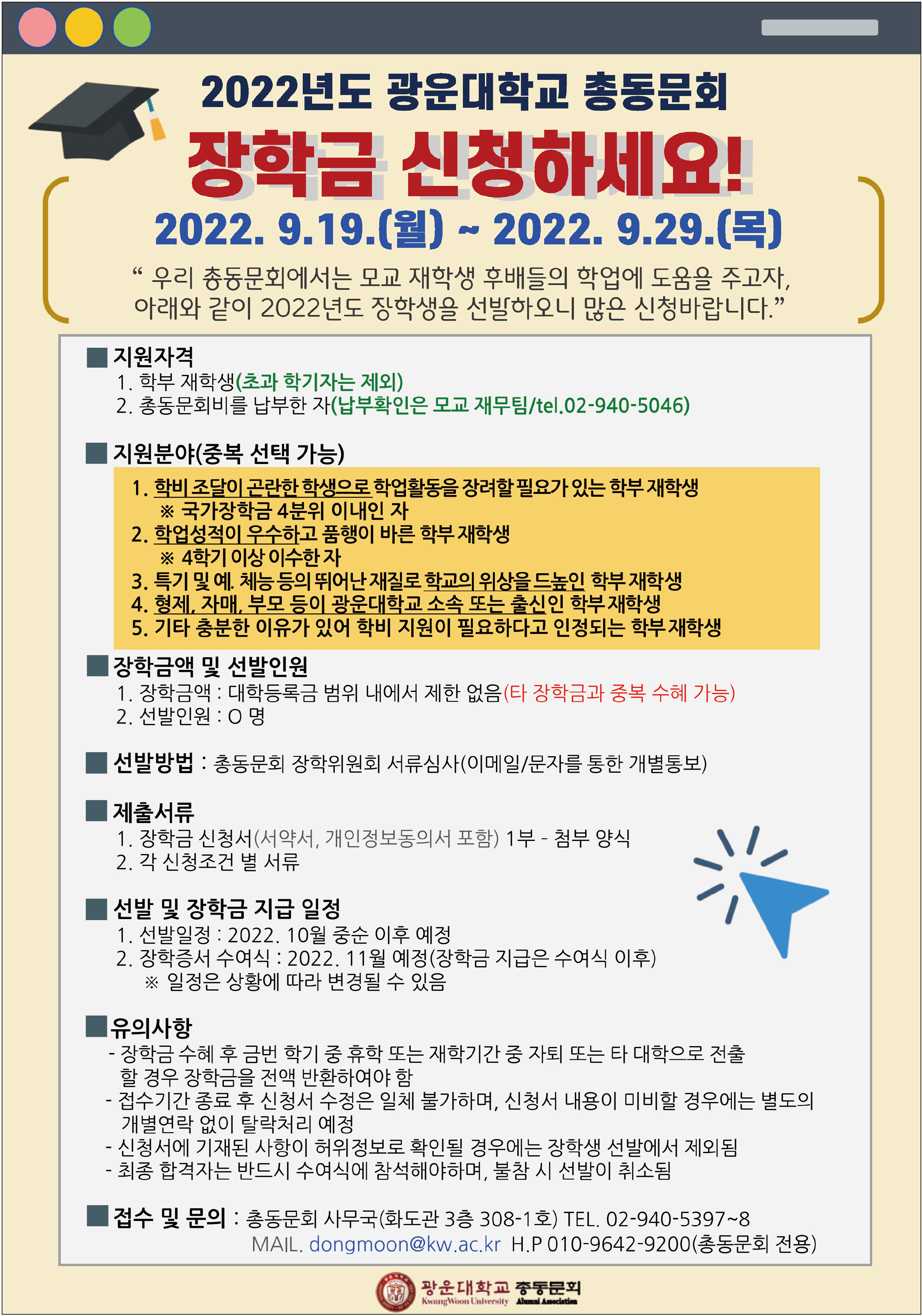 2022년도 광운대학교 총동문회

장학금 신청하세요!

2022. 9.19.(월) ~ 2022. 9.29.(목)

“ 우리 총동문회에서는 모교 재학생 후배들의 학업에 도움을 주고자, 아래와 같이 2022년도 장학생을 선발하오니 많은 신청바랍니다.”

■ 지원자격
1. 학부 재학생(초과 학기자는 제외)
2. 총동문회비를 납부한 자(납부확인은 모교 재무팀/tel.02-940-5046)

■ 지원분야(중복 선택 가능)
1. 학비 조달이 곤란한 학생으로 학업활동을 장려할 필요가 있는 학부 재학생
※ 국가장학금 4분위 이내인 자
2. 학업성적이 우수하고 품행이 바른 학부 재학생
※ 4학기 이상 이수한 자
3. 특기 및 예. 체능 등의 뛰어난 재질로 학교의 위상을 드높인 학부 재학생
4. 형제, 자매, 부모 등이 광운대학교 소속 또는 출신인 학부 재학생
5. 기타 충분한 이유가 있어 학비 지원이 필요하다고 인정되는 학부 재학생

■ 장학금액 및 선발인원
1. 장학금액 : 대학등록금 범위 내에서 제한 없음(타 장학금과 중복 수혜 가능)
2. 선발인원 : O 명

■ 선발방법 : 총동문회 장학위원회 서류심사(이메일/문자를 통한 개별통보)

■ 제출서류
1. 장학금 신청서(서약서, 개인정보동의서 포함) 1부 - 첨부 양식
2. 각 신청조건 별 서류

■ 선발 및 장학금 지급 일정
1. 선발일정 : 2022. 10월 중순 이후 예정
2. 장학증서 수여식 : 2022. 11월 예정(장학금 지급은 수여식 이후)
※ 일정은 상황에 따라 변경될 수 있음

■ 유의사항
- 장학금 수혜 후 금번 학기 중 휴학 또는 재학기간 중 자퇴 또는 타 대학으로 전출 할 경우 장학금을 전액 반환하여야 함
- 접수기간 종료 후 신청서 수정은 일체 불가하며, 신청서 내용이 미비할 경우에는 별도의 개별연락 없이 탈락처리 예정
- 신청서에 기재된 사항이 허위정보로 확인될 경우에는 장학생 선발에서 제외됨
- 최종 합격자는 반드시 수여식에 참석해야하며, 불참 시 선발이 취소됨

■ 접수 및 문의 : 총동문회 사무국(화도관 3층 308-1호) TEL. 02-940-5397~8
MAIL. dongmoon@kw.ac.kr H.P 010-9642-9200(총동문회 전용)

광운대학교 총동문회
KwangWoon University Alumni Association